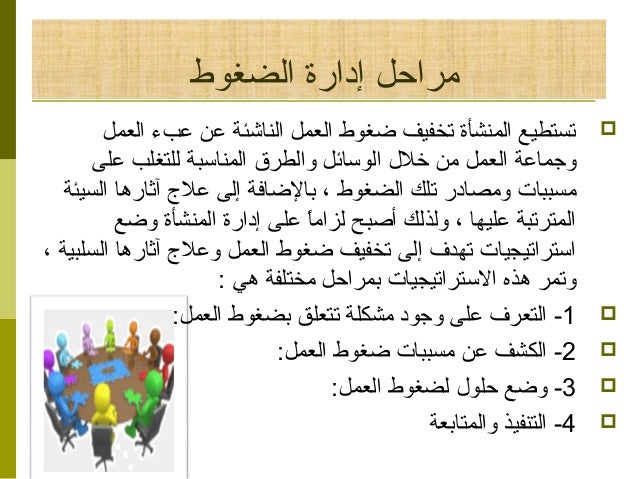 مراحل إدارة الضغوط

تستطيع المنشأة تخفيف ضغوط العمل الناشئة عن عبء العمل وجماعة العمل من خلال الوسائل والطرق المناسبة للتغلب على مسببات ومصادر تلك الضغوط ، بالإضافة إلى علاج آثارها السيئة المترتبة عليها ، ولذلك أصبح لزاماً على إدارة المنشأة وضع استراتيجيات تهدف إلى تخفيف ضغوط العمل وعلاج آثارها السلبية ، وتمر هذه الاستراتيجيات بمراحل مختلفة هي :

1- التعرف على وجود مشكلة تتعلق بضغوط العمل:

2- الكشف عن مسببات ضغوط العمل:

3- وضع حلول لضغوط العمل:

4- التنفيذ والمتابعة